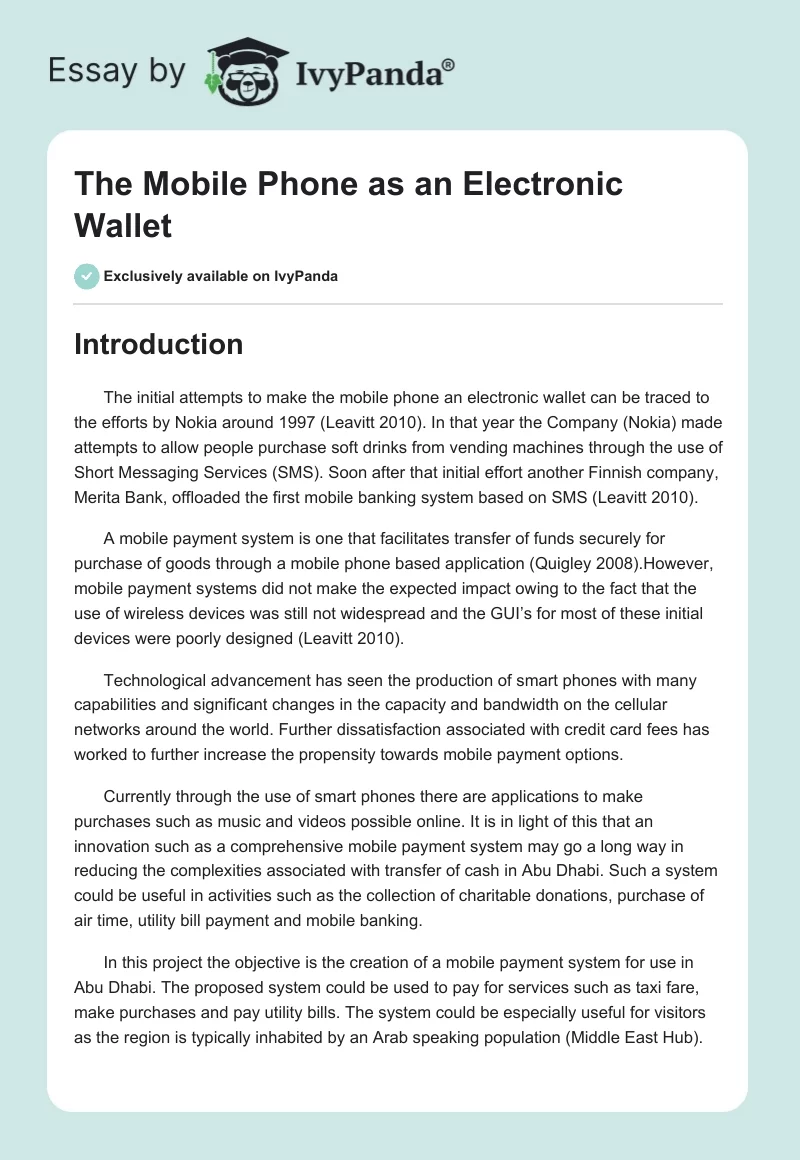 Essay by IvyPanda®

The Mobile Phone as an Electronic Wallet

Exclusively available on IvyPanda

Introduction

The initial attempts to make the mobile phone an electronic wallet can be traced to the efforts by Nokia around 1997 (Leavitt 2010). In that year the Company (Nokia) made attempts to allow people purchase soft drinks from vending machines through the use of Short Messaging Services (SMS). Soon after that initial effort another Finnish company, Merita Bank, offloaded the first mobile banking system based on SMS (Leavitt 2010).

A mobile payment system is one that facilitates transfer of funds securely for purchase of goods through a mobile phone based application (Quigley 2008).However, mobile payment systems did not make the expected impact owing to the fact that the use of wireless devices was still not widespread and the GUI's for most of these initial devices were poorly designed (Leavitt 2010).

Technological advancement has seen the production of smart phones with many capabilities and significant changes in the capacity and bandwidth on the cellular networks around the world. Further dissatisfaction associated with credit card fees has worked to further increase the propensity towards mobile payment options.

Currently through the use of smart phones there are applications to make purchases such as music and videos possible online. It is in light of this that an innovation such as a comprehensive mobile payment system may go a long way in reducing the complexities associated with transfer of cash in Abu Dhabi. Such a system could be useful in activities such as the collection of charitable donations, purchase of air time, utility bill payment and mobile banking.

In this project the objective is the creation of a mobile payment system for use in Abu Dhabi. The proposed system could be used to pay for services such as taxi fare, make purchases and pay utility bills. The system could be especially useful for visitors as the region is typically inhabited by an Arab speaking population (Middle East Hub).